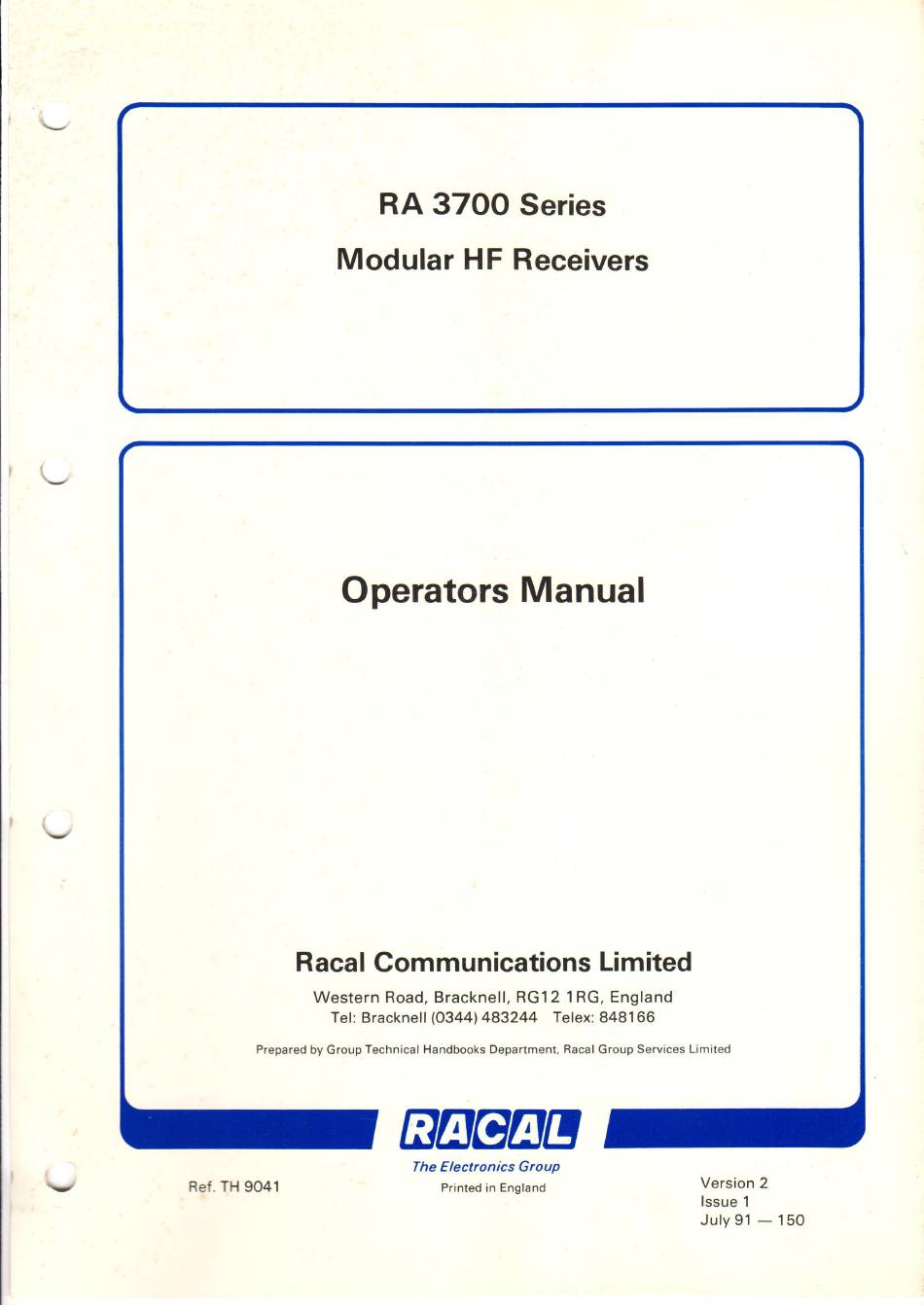 RA 3700 Series

Modular HF Receivers

Operators Manual

Racal Communications Limited

Western Road, Bracknell, RG12 1RG, England
Tel: Bracknell (0344) 483244 Telex: 848166

Prepared by Group Technical Handbooks Department, Racal Group Services Limited

RACAL

The Electronics Group

Ref. TH 9041

Printed in England

Version 2
Issue 1
July 91 — 150